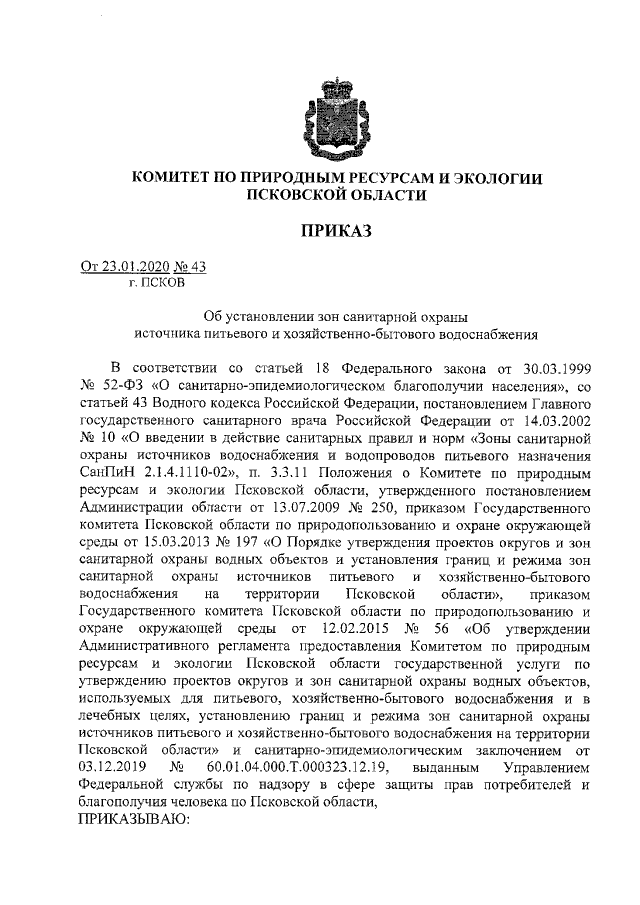 КОМИТЕТ ПО ПРИРОДНЫМ РЕСУРСАМ И ЭКОЛОГИИ ПСКОВСКОЙ ОБЛАСТИ

ПРИКАЗ

От 23.01.2020 № 43
г. ПСКОВ

Об установлении зон санитарной охраны источника питьевого и хозяйственно-бытового водоснабжения

В соответствии со статьей 18 Федерального закона от 30.03.1999 № 52-ФЗ «О санитарно-эпидемиологическом благополучии населения», со статьей 43 Водного кодекса Российской Федерации, постановлением Главного государственного санитарного врача Российской Федерации от 14.03.2002 № 10 «О введении в действие санитарных правил и норм «Зоны санитарной охраны источников водоснабжения и водопроводов питьевого назначения СанПиН 2.1.4.1110-02», п. 3.3.11 Положения о Комитете по природным ресурсам и экологии Псковской области, утвержденного постановлением Администрации области от 13.07.2009 № 250, приказом Государственного комитета Псковской области по природопользованию и охране окружающей среды от 15.03.2013 № 197 «О Порядке утверждения проектов округов и зон санитарной охраны водных объектов и установления границ и режима зон санитарной охраны источников питьевого и хозяйственно-бытового водоснабжения на территории Псковской области», приказом Государственного комитета Псковской области по природопользованию и охране окружающей среды от 12.02.2015 № 56 «Об утверждении Административного регламента предоставления Комитетом по природным ресурсам и экологии Псковской области государственной услуги по утверждению проектов округов и зон санитарной охраны водных объектов, используемых для питьевого, хозяйственно-бытового водоснабжения и в лечебных целях, установлению границ и режима зон санитарной охраны источников питьевого и хозяйственно-бытового водоснабжения на территории Псковской области» и санитарно-эпидемиологическим заключением от 03.12.2019 № 60.01.04.000.Т.000323.12.19, выданным Управлением Федеральной службы по надзору в сфере защиты прав потребителей и благополучия человека по Псковской области,
ПРИКАЗЫВАЮ: